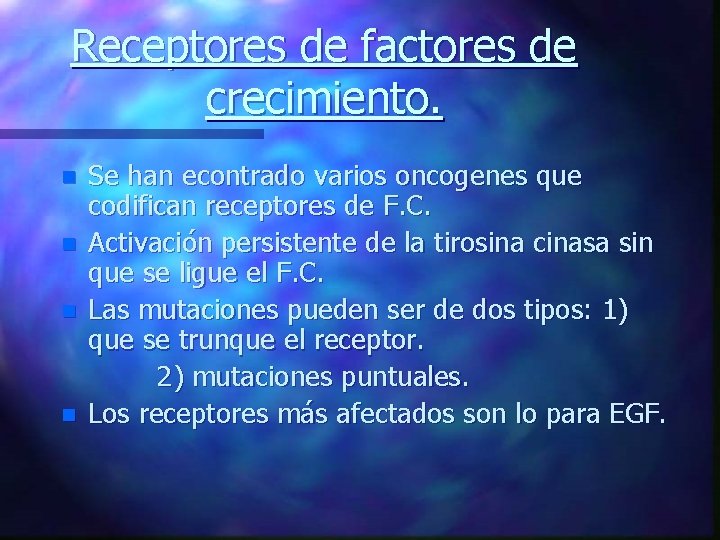 Receptores de factores de crecimiento.

Se han econtrado varios oncogenes que codifican receptores de F.C.

Activación persistente de la tirosina cinasa sin que se ligue el F.C.

Las mutaciones pueden ser de dos tipos: 1) que se trunque el receptor.
2) mutaciones puntuales.

Los receptores más afectados son lo para EGF.